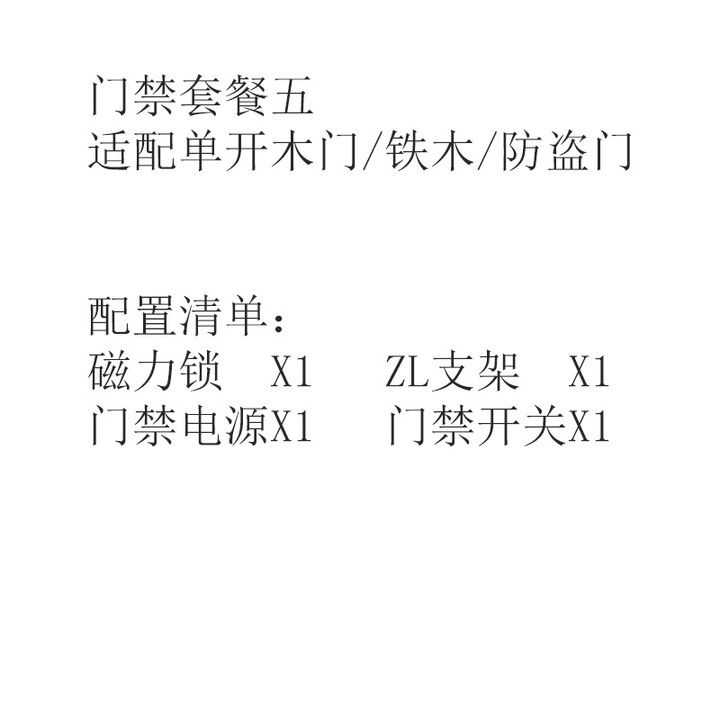 门禁套餐五
适配单开木门/铁木/防盗门

配置清单：
磁力锁 X1 ZL支架 X1
门禁电源X1 门禁开关X1